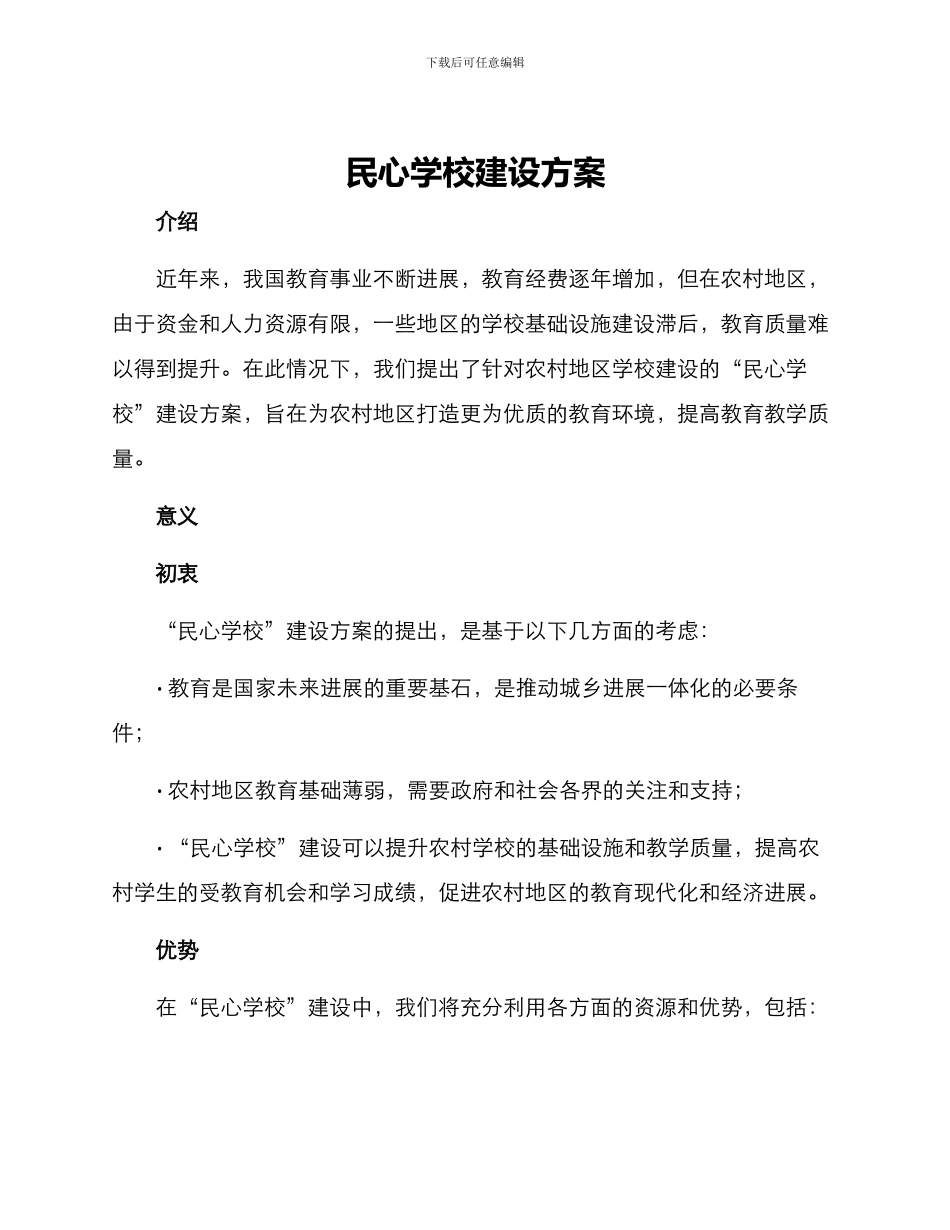 下载后可任意编辑

民心学校建设方案

介绍

近年来，我国教育事业不断进展，教育经费逐年增加，但在农村地区，由于资金和人力资源有限，一些地区的学校基础设施建设滞后，教育质量难以得到提升。在此情况下，我们提出了针对农村地区学校建设的“民心学校”建设方案，旨在为农村地区打造更为优质的教育环境，提高教育教学质量。

意义

初衷

“民心学校”建设方案的提出，是基于以下几方面的考虑：

· 教育是国家未来进展的重要基石，是推动城乡进展一体化的必要条件；

· 农村地区教育基础薄弱，需要政府和社会各界的关注和支持；

· “民心学校”建设可以提升农村学校的基础设施和教学质量，提高农村学生的受教育机会和学习成绩，促进农村地区的教育现代化和经济进展。

优势

在“民心学校”建设中，我们将充分利用各方面的资源和优势，包括：